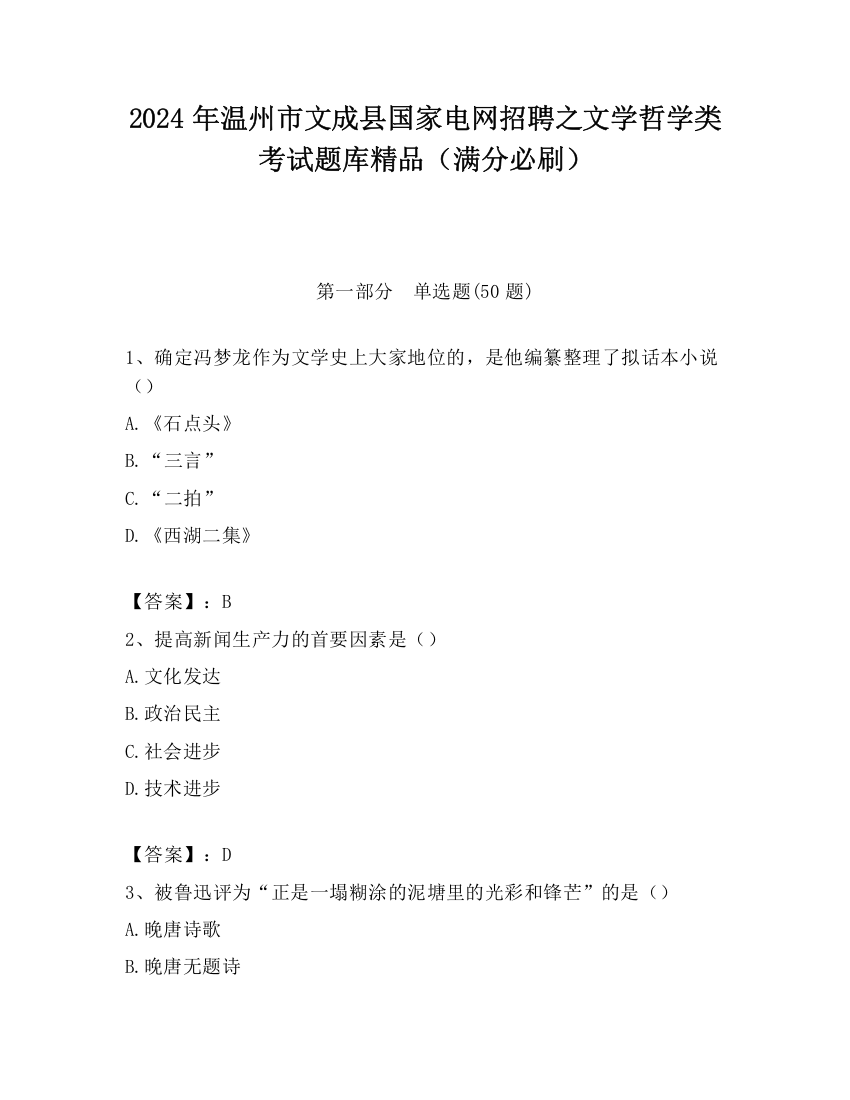 2024 年温州市文成县国家电网招聘之文学哲学类考试题库精品（满分必刷）

第一部分　单选题(50 题)

1、确定冯梦龙作为文学史上大家地位的，是他编纂整理了拟话本小说（）

A.《石点头》

B.“三言”

C.“二拍”

D.《西湖二集》

【答案】：B

2、提高新闻生产力的首要因素是（）

A.文化发达

B.政治民主

C.社会进步

D.技术进步

【答案】：D

3、被鲁迅评为“正是一塌糊涂的泥塘里的光彩和锋芒”的是（）

A.晚唐诗歌

B.晚唐无题诗